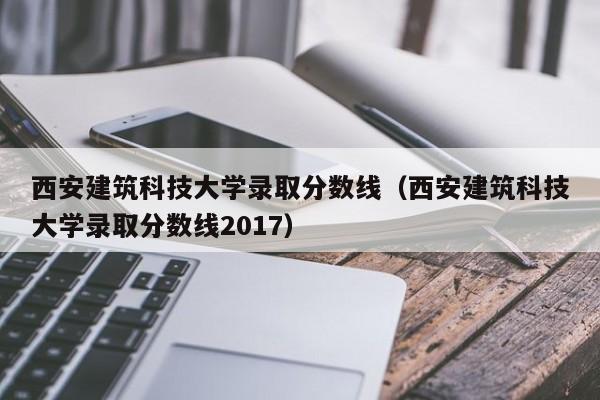 西安建筑科技大学录取分数线（西安建筑科技大学录取分数线2017）